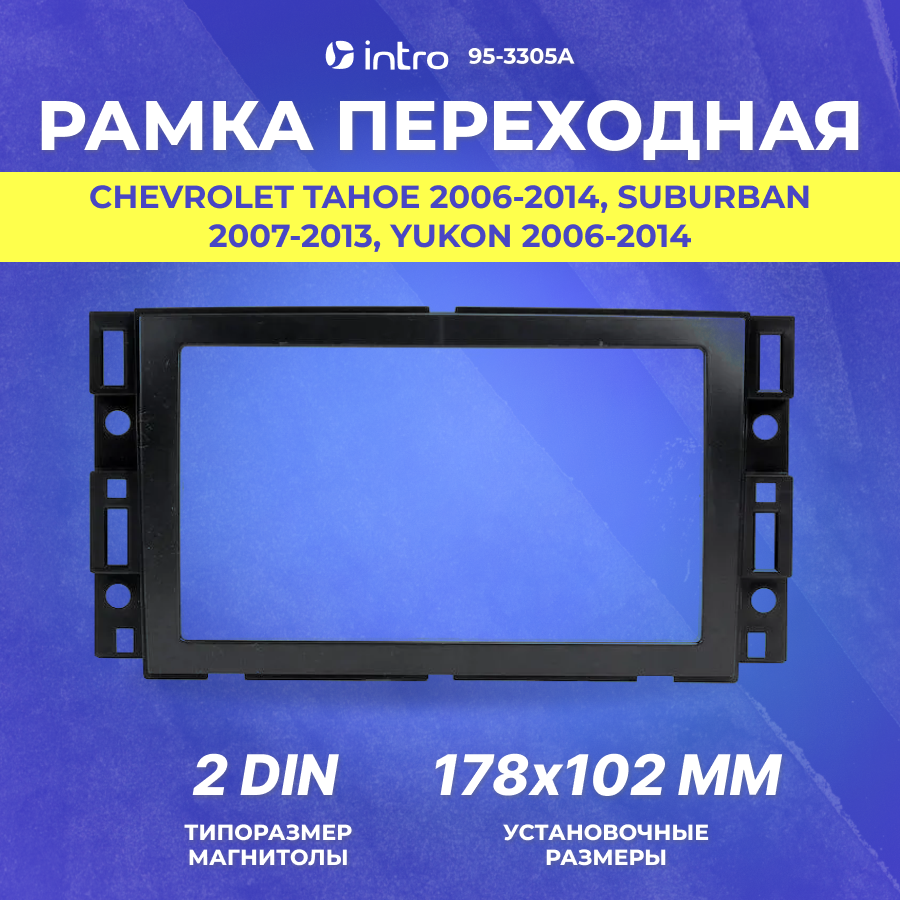 intro 95-3305A

РАМКА ПЕРЕХОДНАЯ

CHEVROLET TAHOE 2006-2014, SUBURBAN 2007-2013, YUKON 2006-2014

2 DIN

ТИПОРАЗМЕР МАГНИТОЛЫ

178x102 MM

УСТАНОВОЧНЫЕ РАЗМЕРЫ